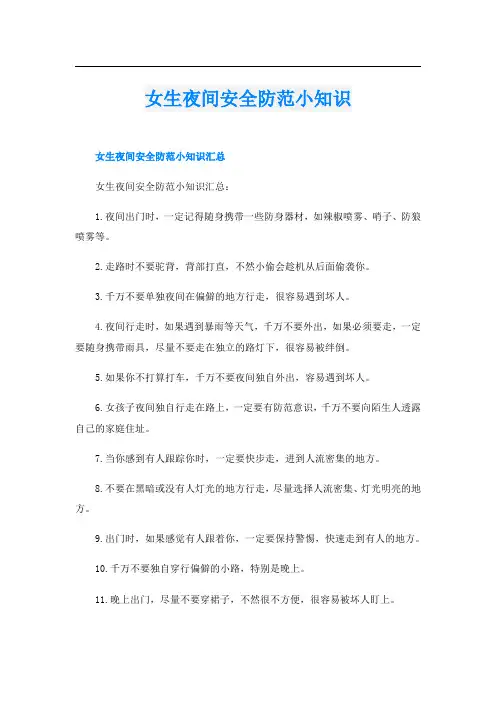 女生夜间安全防范小知识

女生夜间安全防范小知识汇总

女生夜间安全防范小知识汇总：

1.夜间出门时，一定记得随身携带一些防身器材，如辣椒喷雾、哨子、防狼喷雾等。

2.走路时不要驼背，背部打直，不然小偷会趁机从后面偷袭你。

3.千万不要单独夜间在偏僻的地方行走，很容易遇到坏人。

4.夜间行走时，如果遇到暴雨等天气，千万不要外出，如果必须要走，一定要随身携带雨具，尽量不要走在独立的路灯下，很容易被绊倒。

5.如果你不打算打车，千万不要夜间独自外出，容易遇到坏人。

6.女孩子夜间独自行走在路上，一定要有防范意识，千万不要向陌生人透露自己的家庭住址。

7.当你感到有人跟踪你时，一定要快步走，进到人流密集的地方。

8.不要在黑暗或没有人灯光的地方行走，尽量选择人流密集、灯光明亮的地方。

9.出门时，如果感觉有人跟着你，一定要保持警惕，快速走到有人的地方。

10.千万不要独自穿行偏僻的小路，特别是晚上。

11.晚上出门，尽量不要穿裙子，不然很不方便，很容易被坏人盯上。